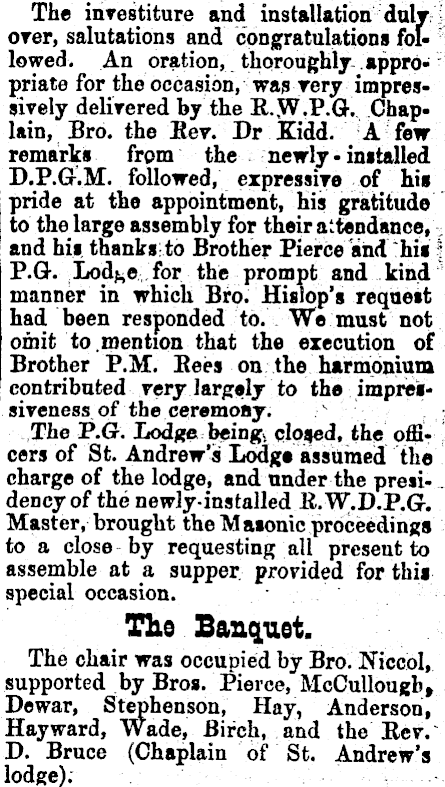 The investiture and installation duly over, salutations and congratulations followed. An oration, thoroughly appropriate for the occasion, was very impressively delivered by the R.W.P.G. Chaplain, Bro. the Rev. Dr Kidd. A few remarks from the newly-installed D.P.G.M. followed, expressive of his pride at the appointment, his gratitude to the large assembly for their attendance, and his thanks to Brother Pierce and his P.G. Lodge for the prompt and kind manner in which Bro. Hislop's request had been responded to. We must not omit to mention that the execution of Brother P.M. Rees on the harmonium contributed very largely to the impressiveness of the ceremony.

The P.G. Lodge being closed, the officers of St. Andrew's Lodge assumed the charge of the lodge, and under the presidency of the newly-installed R.W.D.P.G. Master, brought the Masonic proceedings to a close by requesting all present to assemble at a supper provided for this special occasion.

The Banquet.

The chair was occupied by Bro. Niccol, supported by Bros. Pierce, McCullough, Dewar, Stephenson, Hay, Anderson, Hayward, Wade, Birch, and the Rev. D. Bruce (Chaplain of St. Andrew's lodge).